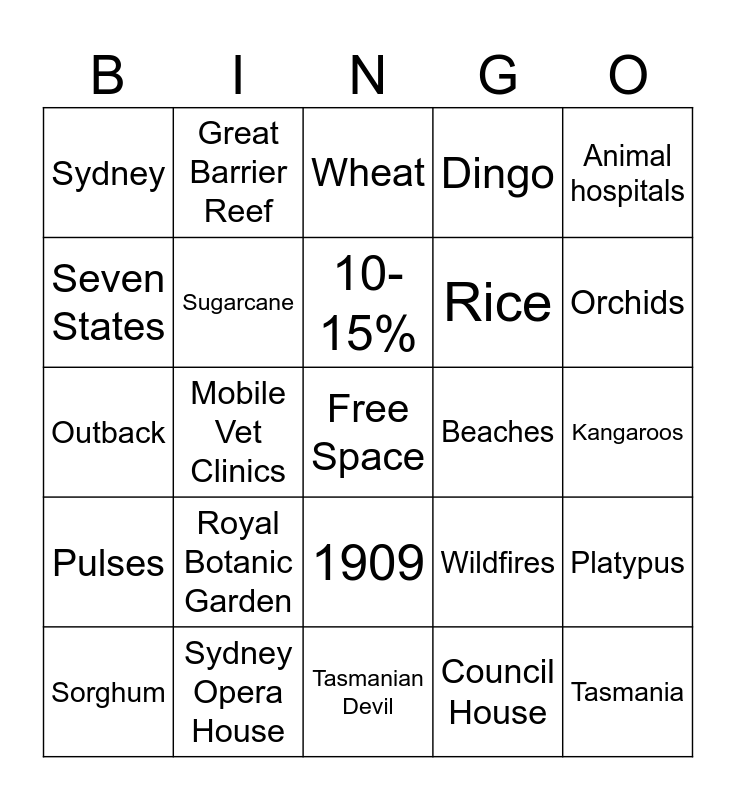 | B | I | N | G | O |
|---|---|---|---|---|
| Sydney | Great Barrier Reef | Wheat | Dingo | Animal hospitals |
| Seven States | Sugarcane | 10-15% | Rice | Orchids |
| Outback | Mobile Vet Clinics | Free Space | Beaches | Kangaroos |
| Pulses | Royal Botanic Garden | 1909 | Wildfires | Platypus |
| Sorghum | Sydney Opera House | Tasmanian Devil | Council House | Tasmania |